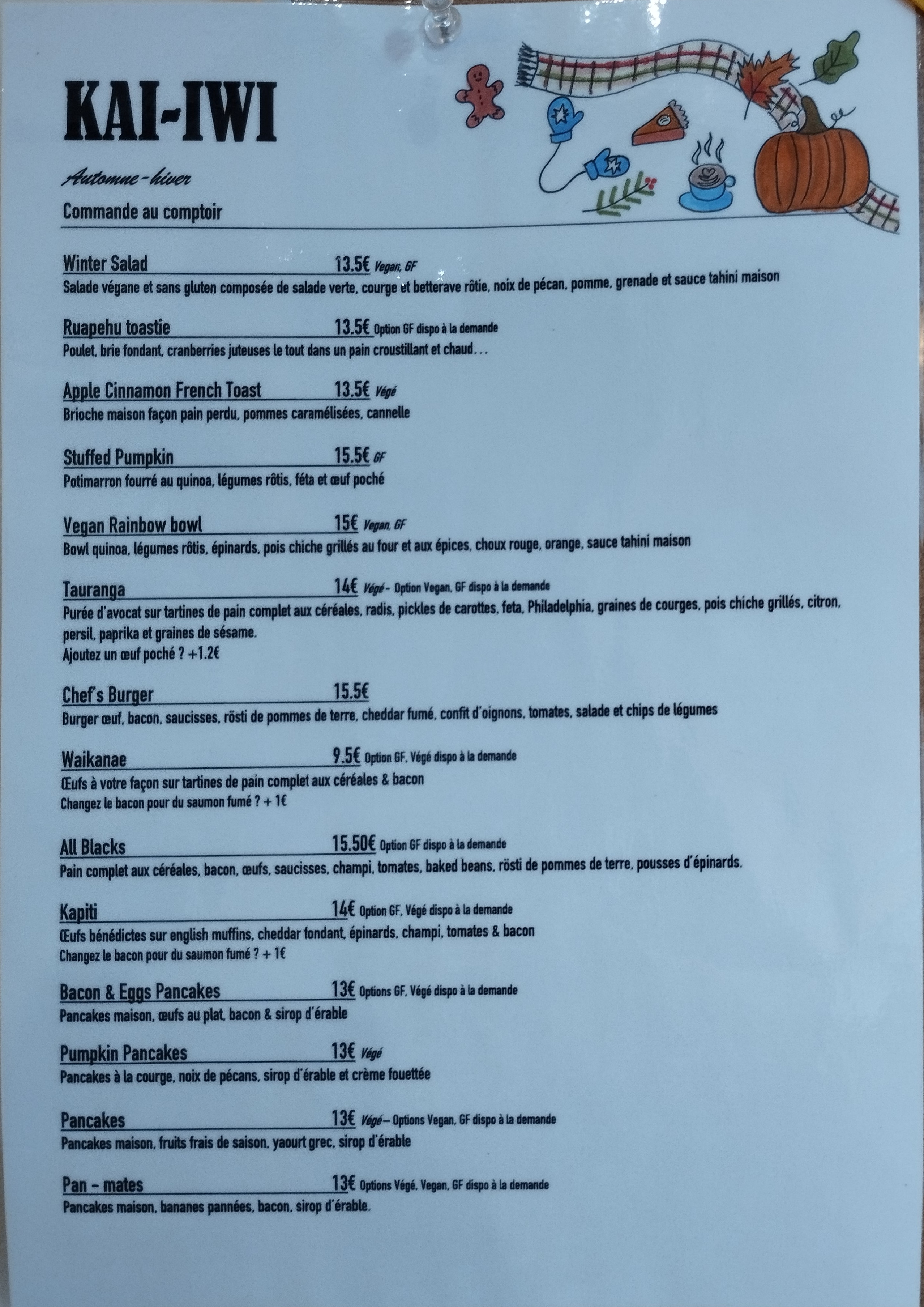 KAI-IWI

Automne-hiver

Commande au comptoir

Winter Salad 13.5€ Vegan, GF
Salade végane et sans gluten composée de salade verte, courge et betterave rôtie, noix de pécan, pomme, grenade et sauce tahini maison

Ruapehu toastie 13.5€ Option GF dispo à la demande
Poulet, brie fondant, cranberries juteuses le tout dans un pain croustillant et chaud…

Apple Cinnamon French Toast 13.5€ Végé
Brioche maison façon pain perdu, pommes caramélisées, cannelle

Stuffed Pumpkin 15.5€ GF
Potimarron fourré au quinoa, légumes rôtis, féta et œuf poché

Vegan Rainbow bowl 15€ Vegan, GF
Bowl quinoa, légumes rôtis, épinards, pois chiche grillés au four et aux épices, choux rouge, orange, sauce tahini maison

Tauranga 14€ Végé – Option Vegan, GF dispo à la demande
Purée d'avocat sur tartines de pain complet aux céréales, radis, pickles de carottes, feta, Philadelphia, graines de courges, pois chiche grillés, citron, persil, paprika et graines de sésame.
Ajoutez un œuf poché ? +1.2€

Chef's Burger 15.5€
Burger œuf, bacon, saucisses, rösti de pommes de terre, cheddar fumé, confit d'oignons, tomates, salade et chips de légumes

Waikanae 9.5€ Option GF, Végé dispo à la demande
Œufs à votre façon sur tartines de pain complet aux céréales & bacon
Changez le bacon pour du saumon fumé ? + 1€

All Blacks 15.50€ Option GF dispo à la demande
Pain complet aux céréales, bacon, œufs, saucisses, champi, tomates, baked beans, rösti de pommes de terre, pousses d'épinards.

Kapiti 14€ Option GF, Végé dispo à la demande
Œufs bénédictes sur english muffins, cheddar fondant, épinards, champi, tomates & bacon
Changez le bacon pour du saumon fumé ? + 1€

Bacon & Eggs Pancakes 13€ Options GF, Végé dispo à la demande
Pancakes maison, œufs au plat, bacon & sirop d'érable

Pumpkin Pancakes 13€ Végé
Pancakes à la courge, noix de pécans, sirop d'érable et crème fouettée

Pancakes 13€ Végé – Options Vegan, GF dispo à la demande
Pancakes maison, fruits frais de saison, yaourt grec, sirop d'érable

Pan - mates 13€ Options Végé, Vegan, GF dispo à la demande
Pancakes maison, bananes pannées, bacon, sirop d'érable.